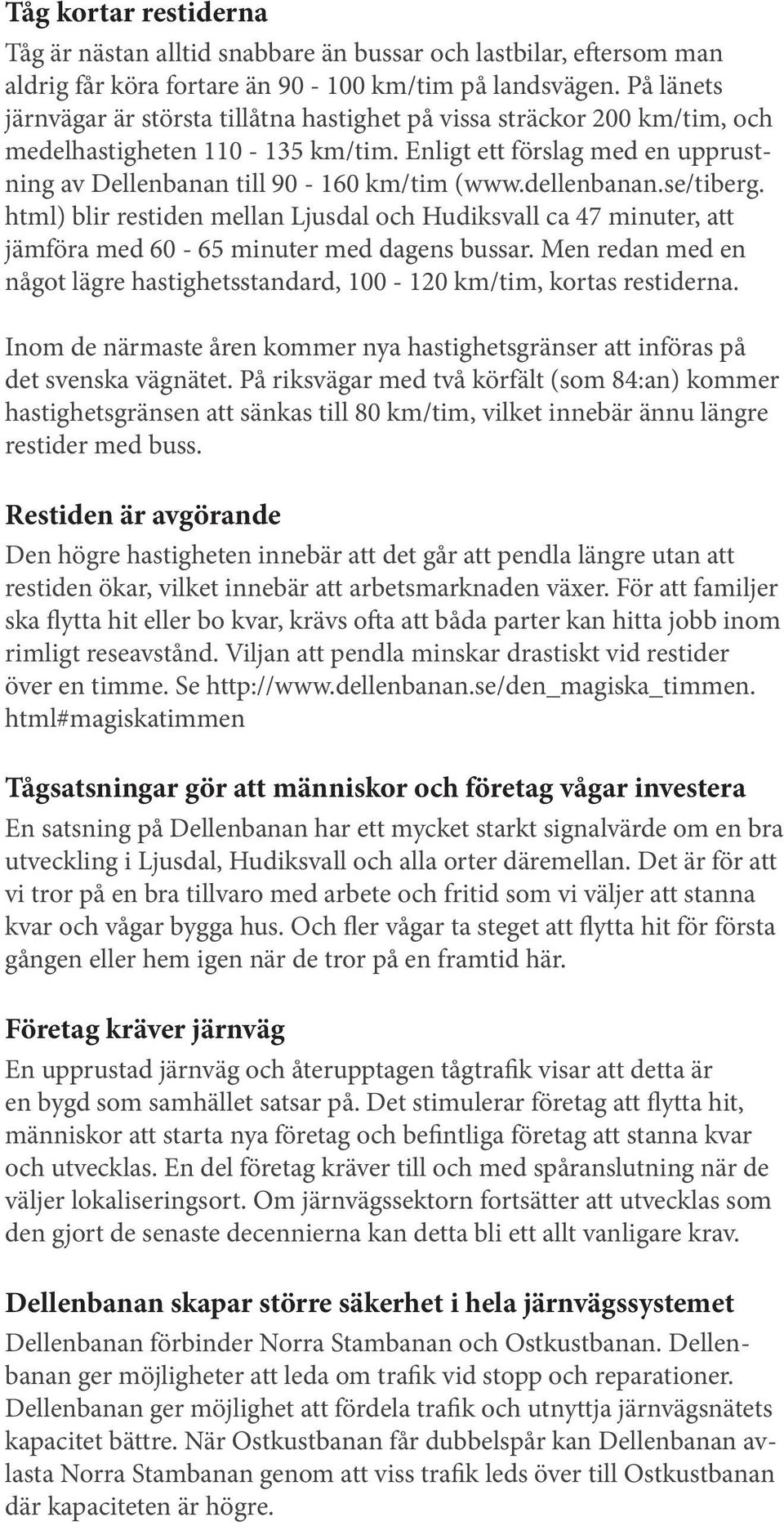 Tåg kortar restiderna

Tåg är nästan alltid snabbare än bussar och lastbilar, eftersom man aldrig får köra fortare än 90 - 100 km/tim på landsvägen. På länets järnvägar är största tillåtna hastighet på vissa sträckor 200 km/tim, och medelhastigheten 110 - 135 km/tim. Enligt ett förslag med en upprustning av Dellenbanan till 90 - 160 km/tim (www.dellenbanan.se/tiberg.html) blir restiden mellan Ljusdal och Hudiksvall ca 47 minuter, att jämföra med 60 - 65 minuter med dagens bussar. Men redan med en något lägre hastighetsstandard, 100 - 120 km/tim, kortas restiderna.

Inom de närmaste åren kommer nya hastighetsgränser att införas på det svenska vägnätet. På riksvägar med två körfält (som 84:an) kommer hastighetsgränsen att sänkas till 80 km/tim, vilket innebär ännu längre restider med buss.

Restiden är avgörande

Den högre hastigheten innebär att det går att pendla längre utan att restiden ökar, vilket innebär att arbetsmarknaden växer. För att familjer ska flytta hit eller bo kvar, krävs ofta att båda parter kan hitta jobb inom rimligt reseavstånd. Viljan att pendla minskar drastiskt vid restider över en timme. Se http://www.dellenbanan.se/den_magiska_timmen.html#magiskatimmen

Tågsatsningar gör att människor och företag vågar investera

En satsning på Dellenbanan har ett mycket starkt signalvärde om en bra utveckling i Ljusdal, Hudiksvall och alla orter däremellan. Det är för att vi tror på en bra tillvaro med arbete och fritid som vi väljer att stanna kvar och vågar bygga hus. Och fler vågar ta steget att flytta hit för första gången eller hem igen när de tror på en framtid här.

Företag kräver järnväg

En upprustad järnväg och återupptagen tågtrafik visar att detta är en bygd som samhället satsar på. Det stimulerar företag att flytta hit, människor att starta nya företag och befintliga företag att stanna kvar och utvecklas. En del företag kräver till och med spåranslutning när de väljer lokaliseringsort. Om järnvägssektorn fortsätter att utvecklas som den gjort de senaste decennierna kan detta bli ett allt vanligare krav.

Dellenbanan skapar större säkerhet i hela järnvägssystemet

Dellenbanan förbinder Norra Stambanan och Ostkustbanan. Dellenbanan ger möjligheter att leda om trafik vid stopp och reparationer. Dellenbanan ger möjlighet att fördela trafik och utnyttja järnvägsnätets kapacitet bättre. När Ostkustbanan får dubbelspår kan Dellenbanan avlasta Norra Stambanan genom att viss trafik leds över till Ostkustbanan där kapaciteten är högre.